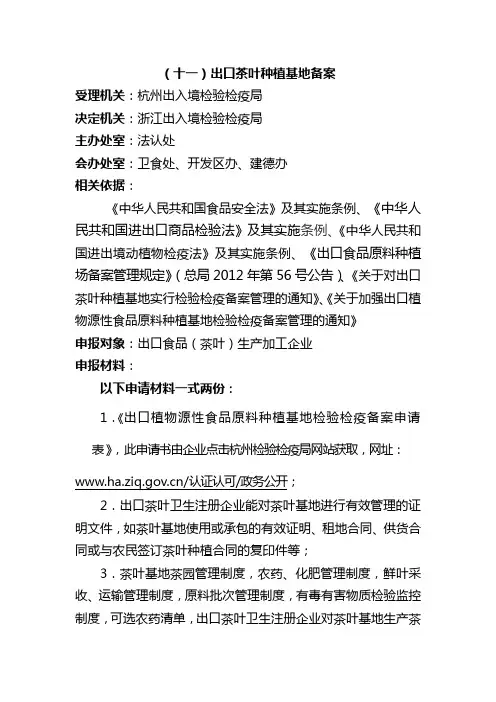 （十一）出口茶叶种植基地备案

受理机关：杭州出入境检验检疫局

决定机关：浙江出入境检验检疫局

主办处室：法认处

会办处室：卫食处、开发区办、建德办

相关依据：

《中华人民共和国食品安全法》及其实施条例、《中华人民共和国进出口商品检验法》及其实施条例、《中华人民共和国进出境动植物检疫法》及其实施条例、《出口食品原料种植场备案管理规定》（总局 2012 年第 56 号公告）、《关于对出口茶叶种植基地实行检验检疫备案管理的通知》、《关于加强出口植物源性食品原料种植基地检验检疫备案管理的通知》

申报对象：出口食品（茶叶）生产加工企业

申报材料：

以下申请材料一式两份：

1.《出口植物源性食品原料种植基地检验检疫备案申请表》，此申请书由企业点击杭州检验检疫局网站获取，网址：www.ha.ziq.gov.cn/认证认可/政务公开；

2.出口茶叶卫生注册企业能对茶叶基地进行有效管理的证明文件，如茶叶基地使用或承包的有效证明、租地合同、供货合同或与农民签订茶叶种植合同的复印件等；

3.茶叶基地茶园管理制度，农药、化肥管理制度，鲜叶采收、运输管理制度，原料批次管理制度，有毒有害物质检验监控制度，可选农药清单，出口茶叶卫生注册企业对茶叶基地生产茶